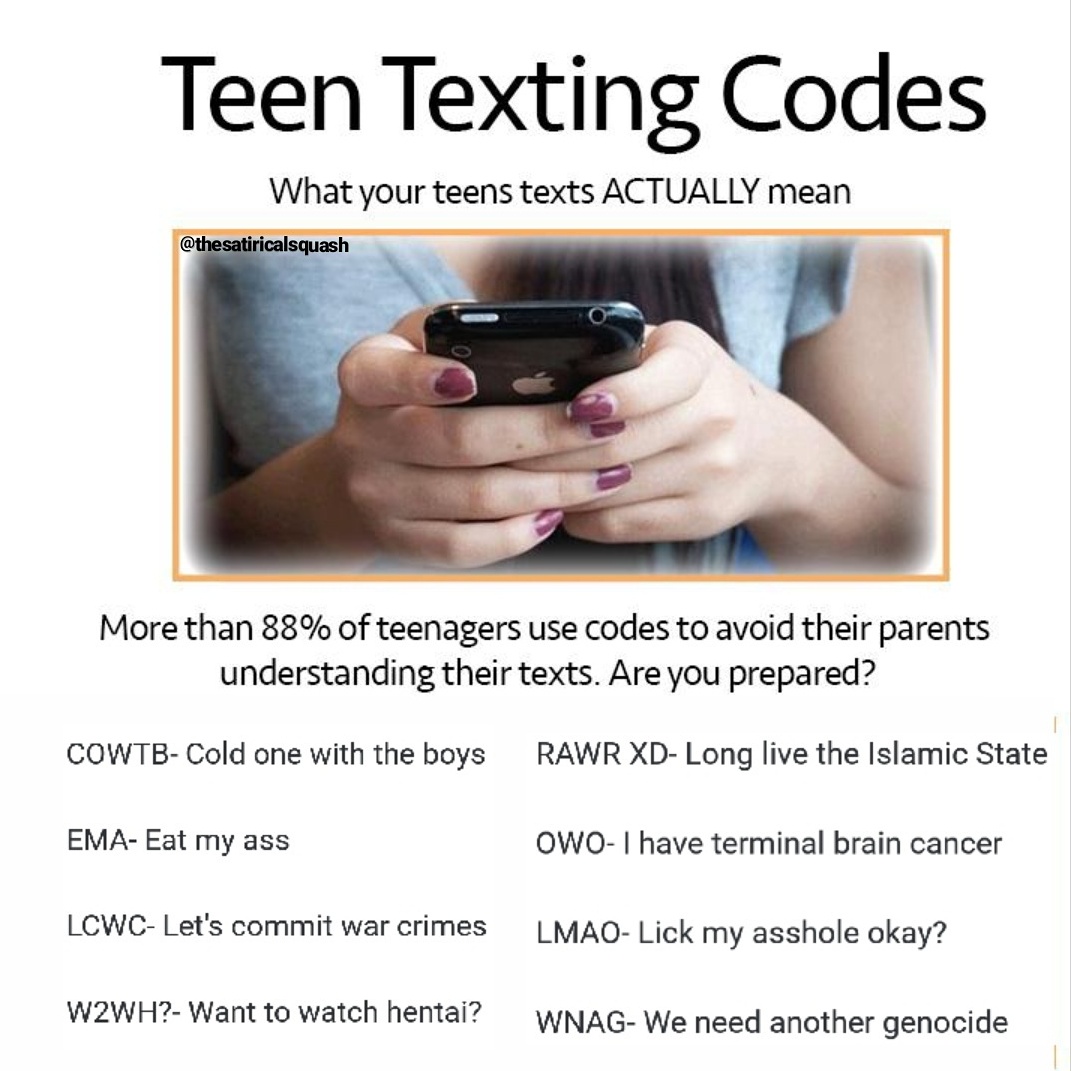 Teen Texting Codes

What your teens texts ACTUALLY mean

@thesatiricalsquash

More than 88% of teenagers use codes to avoid their parents understanding their texts. Are you prepared?

COWTB- Cold one with the boys

EMA- Eat my ass

LCWC- Let's commit war crimes

W2WH?- Want to watch hentai?

RAWR XD- Long live the Islamic State

OWO- I have terminal brain cancer

LMAO- Lick my asshole okay?

WNAG- We need another genocide